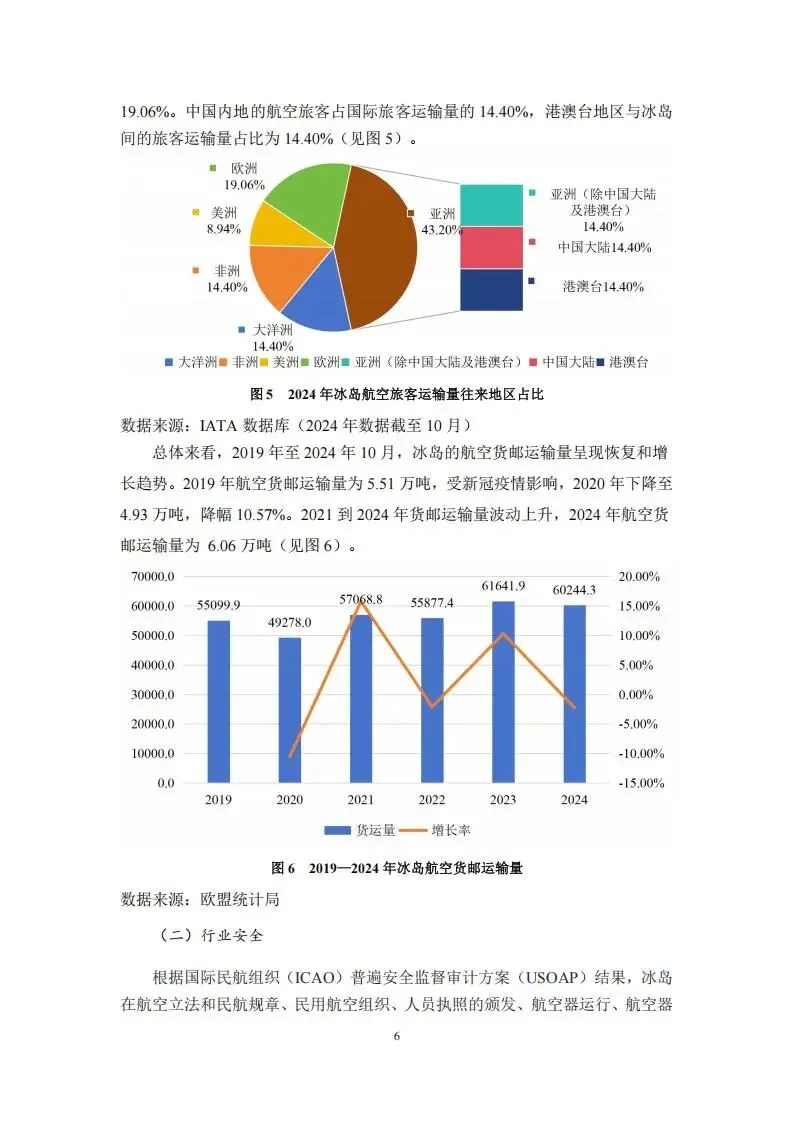 19.06%。中国内地的航空旅客占国际旅客运输量的 14.40%，港澳台地区与冰岛间的旅客运输量占比为 14.40%（见图 5）。

欧洲
19.06%

美洲
8.94%

非洲
14.40%

大洋洲
14.40%

亚洲
43.20%

亚洲（除中国大陆及港澳台）
14.40%

中国大陆14.40%

港澳台14.40%

大洋洲 非洲 美洲 欧洲 亚洲（除中国大陆及港澳台） 中国大陆 港澳台

图 5　2024 年冰岛航空旅客运输量往来地区占比

数据来源：IATA 数据库（2024 年数据截至 10 月）

总体来看，2019 年至 2024 年 10 月，冰岛的航空货邮运输量呈现恢复和增长趋势。2019 年航空货邮运输量为 5.51 万吨，受新冠疫情影响，2020 年下降至 4.93 万吨，降幅 10.57%。2021 到 2024 年货邮运输量波动上升，2024 年航空货邮运输量为 6.06 万吨（见图 6）。

70000.0
60000.0
50000.0
40000.0
30000.0
20000.0
10000.0
0.0

20.00%
15.00%
10.00%
5.00%
0.00%
-5.00%
-10.00%
-15.00%

55099.9
49278.0
57068.8
55877.4
61641.9
60244.3

2019 2020 2021 2022 2023 2024

货运量 增长率

图 6　2019—2024 年冰岛航空货邮运输量

数据来源：欧盟统计局

（二）行业安全

根据国际民航组织（ICAO）普遍安全监督审计方案（USOAP）结果，冰岛在航空立法和民航规章、民用航空组织、人员执照的颁发、航空器运行、航空器

6